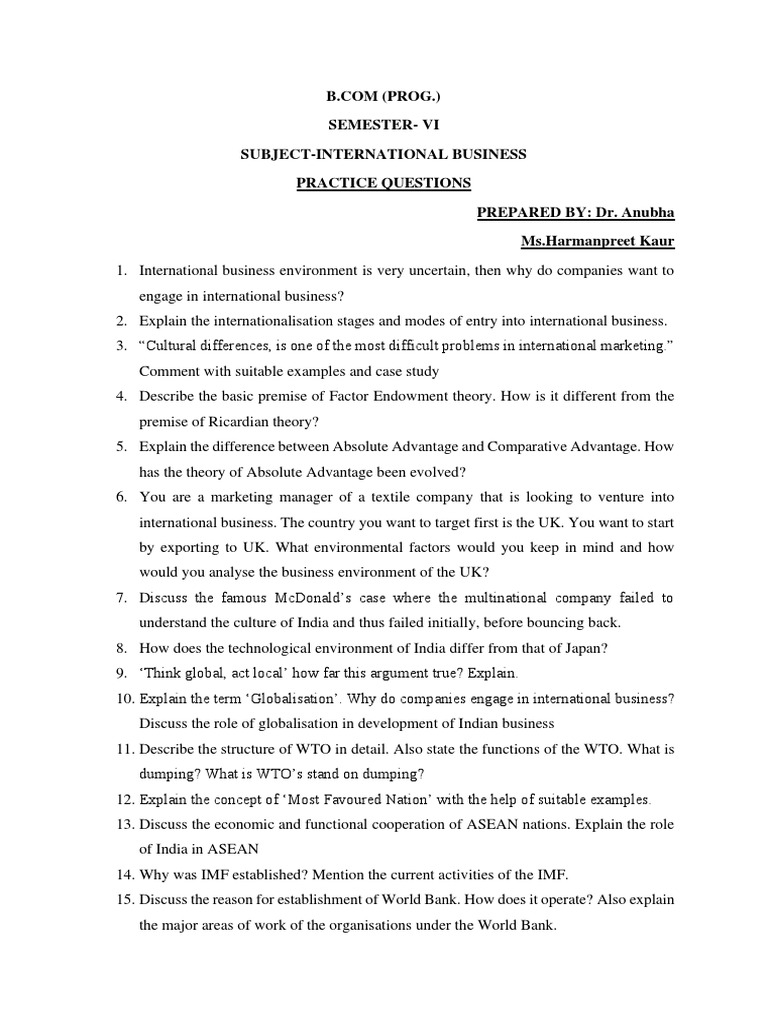 B.COM (PROG.)

SEMESTER- VI

SUBJECT-INTERNATIONAL BUSINESS

PRACTICE QUESTIONS

PREPARED BY: Dr. Anubha

Ms.Harmanpreet Kaur

1. International business environment is very uncertain, then why do companies want to engage in international business?
2. Explain the internationalisation stages and modes of entry into international business.
3. "Cultural differences, is one of the most difficult problems in international marketing." Comment with suitable examples and case study
4. Describe the basic premise of Factor Endowment theory. How is it different from the premise of Ricardian theory?
5. Explain the difference between Absolute Advantage and Comparative Advantage. How has the theory of Absolute Advantage been evolved?
6. You are a marketing manager of a textile company that is looking to venture into international business. The country you want to target first is the UK. You want to start by exporting to UK. What environmental factors would you keep in mind and how would you analyse the business environment of the UK?
7. Discuss the famous McDonald's case where the multinational company failed to understand the culture of India and thus failed initially, before bouncing back.
8. How does the technological environment of India differ from that of Japan?
9. 'Think global, act local' how far this argument true? Explain.
10. Explain the term 'Globalisation'. Why do companies engage in international business? Discuss the role of globalisation in development of Indian business
11. Describe the structure of WTO in detail. Also state the functions of the WTO. What is dumping? What is WTO's stand on dumping?
12. Explain the concept of 'Most Favoured Nation' with the help of suitable examples.
13. Discuss the economic and functional cooperation of ASEAN nations. Explain the role of India in ASEAN
14. Why was IMF established? Mention the current activities of the IMF.
15. Discuss the reason for establishment of World Bank. How does it operate? Also explain the major areas of work of the organisations under the World Bank.